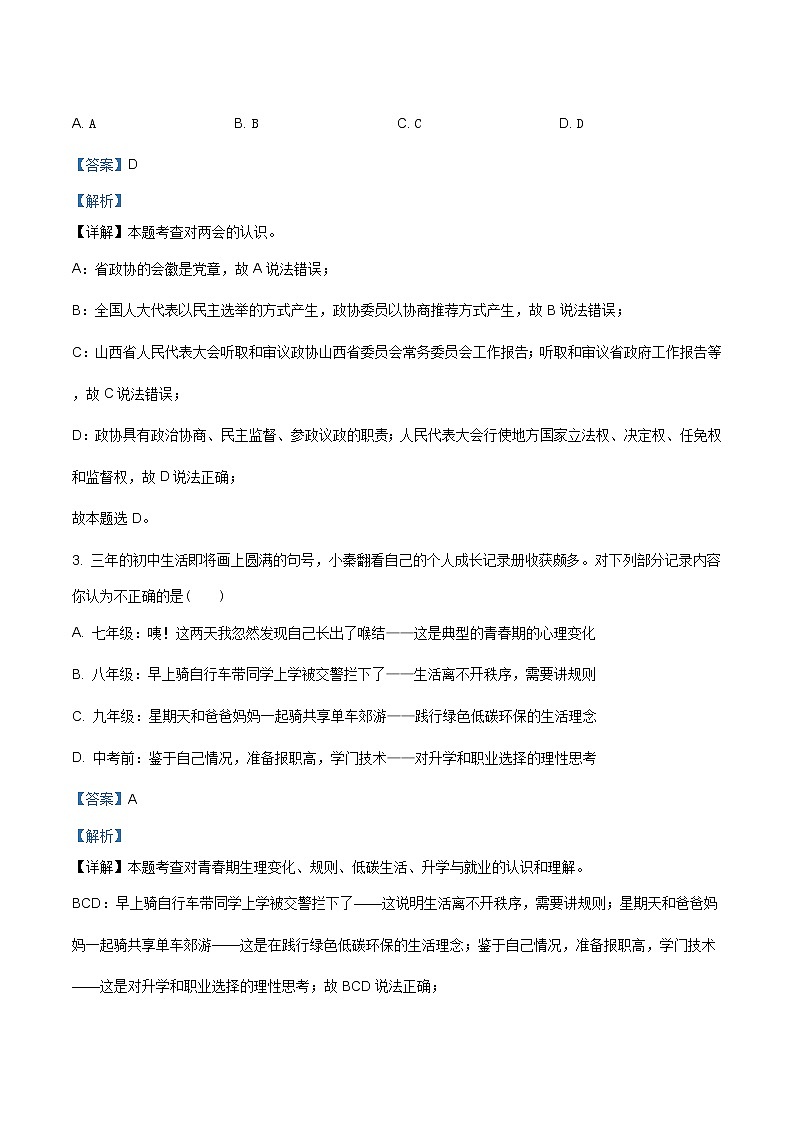 A. A　　　　B. B　　　　C. C　　　　D. D

【答案】D

【解析】

【详解】本题考查对两会的认识。

A：省政协的会徽是党章，故 A 说法错误；

B：全国人大代表以民主选举的方式产生，政协委员以协商推荐方式产生，故 B 说法错误；

C：山西省人民代表大会听取和审议政协山西省委员会常务委员会工作报告；听取和审议省政府工作报告等，故 C 说法错误；

D：政协具有政治协商、民主监督、参政议政的职责；人民代表大会行使地方国家立法权、决定权、任免权和监督权，故 D 说法正确；

故本题选 D。

3. 三年的初中生活即将画上圆满的句号，小秦翻看自己的个人成长记录册收获颇多。对下列部分记录内容你认为不正确的是(　　)

A. 七年级：咦！这两天我忽然发现自己长出了喉结——这是典型的青春期的心理变化

B. 八年级：早上骑自行车带同学上学被交警拦下了——生活离不开秩序，需要讲规则

C. 九年级：星期天和爸爸妈妈一起骑共享单车郊游——践行绿色低碳环保的生活理念

D. 中考前：鉴于自己情况，准备报职高，学门技术——对升学和职业选择的理性思考

【答案】A

【解析】

【详解】本题考查对青春期生理变化、规则、低碳生活、升学与就业的认识和理解。

BCD：早上骑自行车带同学上学被交警拦下了——这说明生活离不开秩序，需要讲规则；星期天和爸爸妈妈一起骑共享单车郊游——这是在践行绿色低碳环保的生活理念；鉴于自己情况，准备报职高，学门技术——这是对升学和职业选择的理性思考；故 BCD 说法正确；